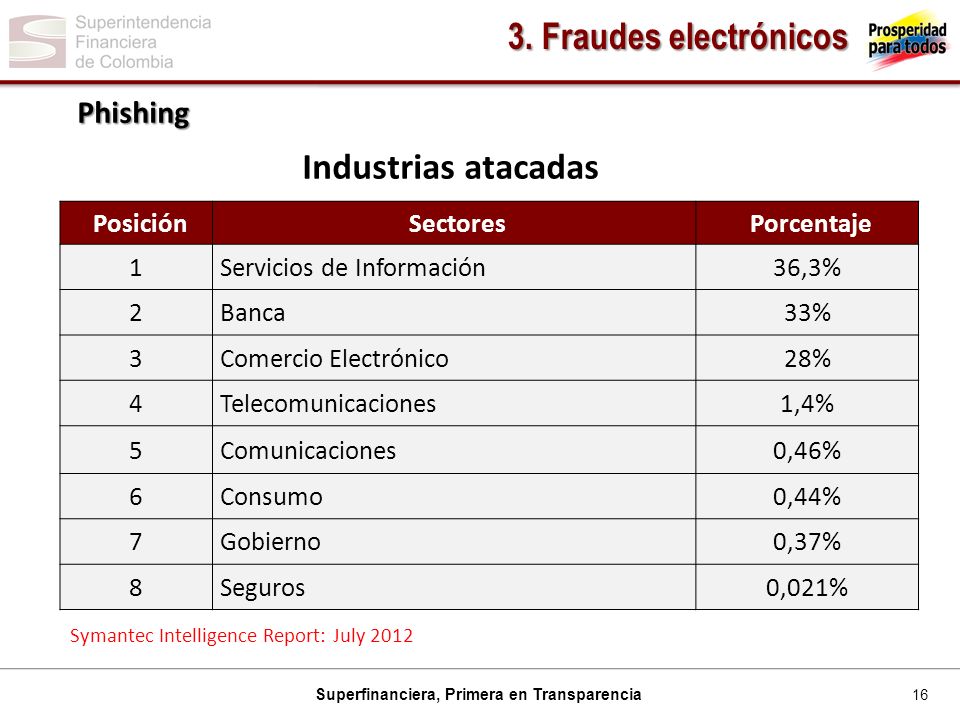 Superintendencia Financiera de Colombia

3. Fraudes electrónicos

Prosperidad para todos

Phishing

Industrias atacadas

| Posición | Sectores | Porcentaje |
|---|---|---|
| 1 | Servicios de Información | 36,3% |
| 2 | Banca | 33% |
| 3 | Comercio Electrónico | 28% |
| 4 | Telecomunicaciones | 1,4% |
| 5 | Comunicaciones | 0,46% |
| 6 | Consumo | 0,44% |
| 7 | Gobierno | 0,37% |
| 8 | Seguros | 0,021% |

Symantec Intelligence Report: July 2012

Superfinanciera, Primera en Transparencia

16